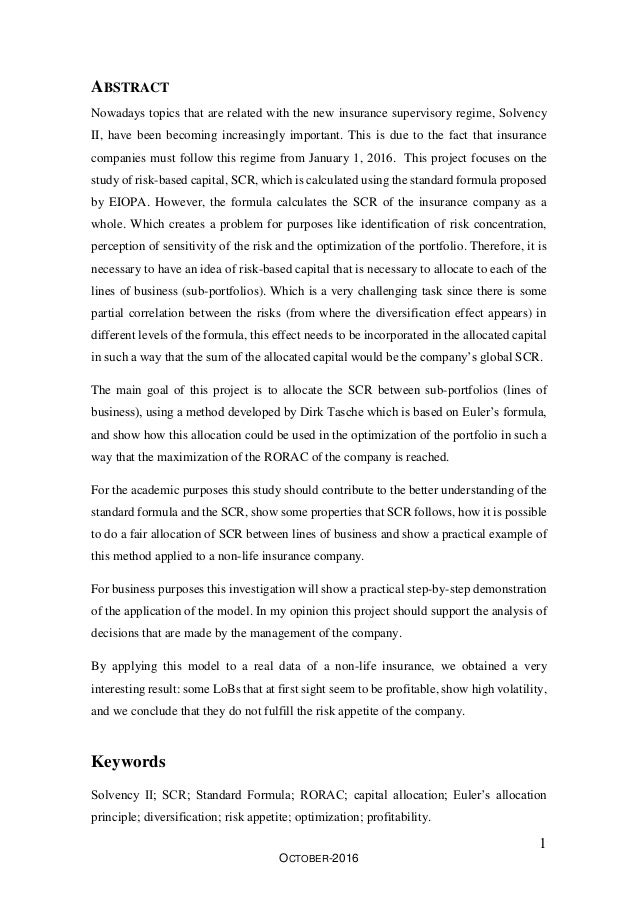 ABSTRACT

Nowadays topics that are related with the new insurance supervisory regime, Solvency II, have been becoming increasingly important. This is due to the fact that insurance companies must follow this regime from January 1, 2016. This project focuses on the study of risk-based capital, SCR, which is calculated using the standard formula proposed by EIOPA. However, the formula calculates the SCR of the insurance company as a whole. Which creates a problem for purposes like identification of risk concentration, perception of sensitivity of the risk and the optimization of the portfolio. Therefore, it is necessary to have an idea of risk-based capital that is necessary to allocate to each of the lines of business (sub-portfolios). Which is a very challenging task since there is some partial correlation between the risks (from where the diversification effect appears) in different levels of the formula, this effect needs to be incorporated in the allocated capital in such a way that the sum of the allocated capital would be the company's global SCR.

The main goal of this project is to allocate the SCR between sub-portfolios (lines of business), using a method developed by Dirk Tasche which is based on Euler's formula, and show how this allocation could be used in the optimization of the portfolio in such a way that the maximization of the RORAC of the company is reached.

For the academic purposes this study should contribute to the better understanding of the standard formula and the SCR, show some properties that SCR follows, how it is possible to do a fair allocation of SCR between lines of business and show a practical example of this method applied to a non-life insurance company.

For business purposes this investigation will show a practical step-by-step demonstration of the application of the model. In my opinion this project should support the analysis of decisions that are made by the management of the company.

By applying this model to a real data of a non-life insurance, we obtained a very interesting result: some LoBs that at first sight seem to be profitable, show high volatility, and we conclude that they do not fulfill the risk appetite of the company.

Keywords

Solvency II; SCR; Standard Formula; RORAC; capital allocation; Euler's allocation principle; diversification; risk appetite; optimization; profitability.

1

OCTOBER-2016